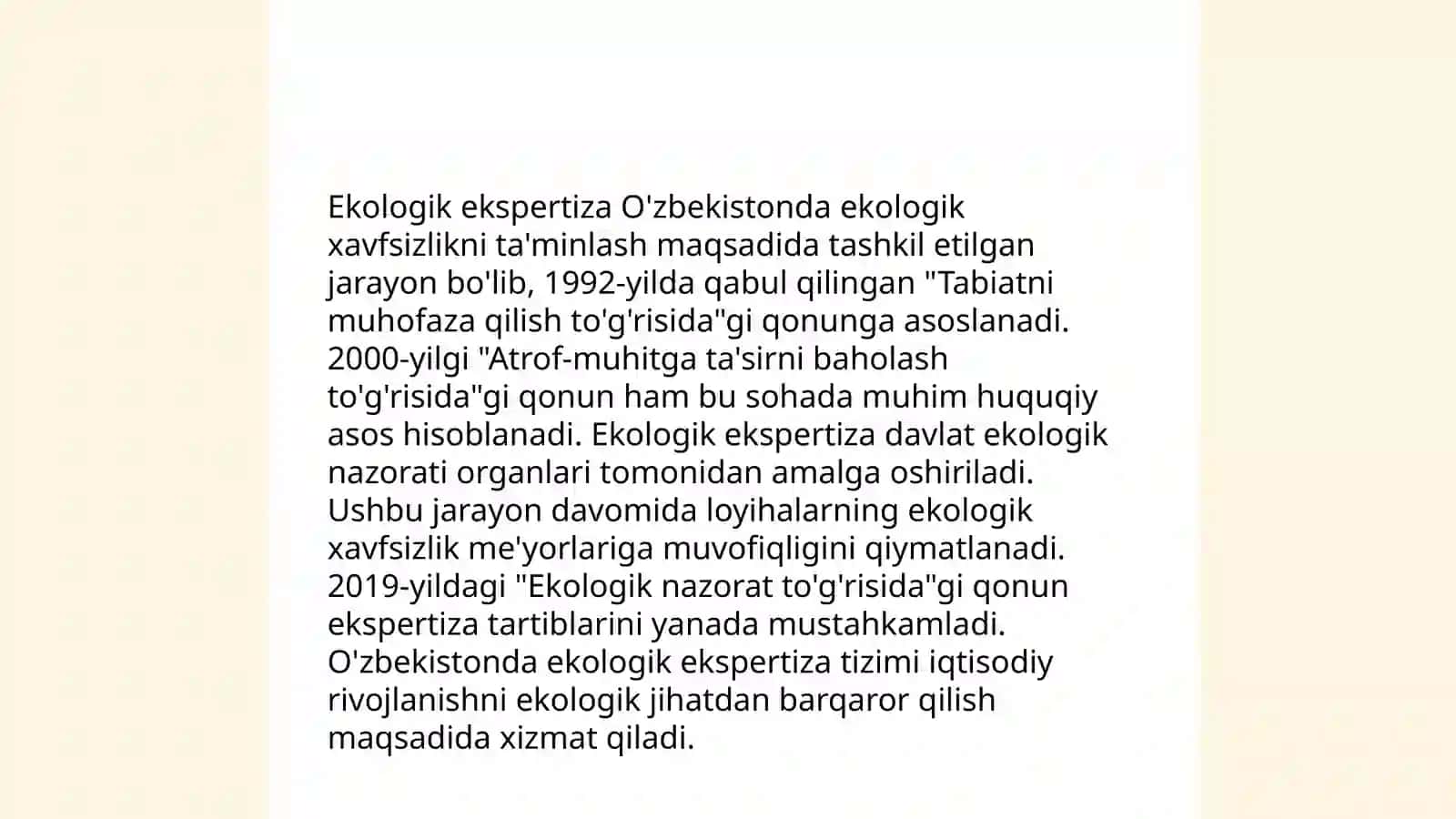 Ekologik ekspertiza O'zbekistonda ekologik xavfsizlikni ta'minlash maqsadida tashkil etilgan jarayon bo'lib, 1992-yilda qabul qilingan "Tabiatni muhofaza qilish to'g'risida"gi qonunga asoslanadi. 2000-yilgi "Atrof-muhitga ta'sirni baholash to'g'risida"gi qonun ham bu sohada muhim huquqiy asos hisoblanadi. Ekologik ekspertiza davlat ekologik nazorati organlari tomonidan amalga oshiriladi. Ushbu jarayon davomida loyihalarning ekologik xavfsizlik me'yorlariga muvofiqligini qiymatlanadi. 2019-yildagi "Ekologik nazorat to'g'risida"gi qonun ekspertiza tartiblarini yanada mustahkamladi. O'zbekistonda ekologik ekspertiza tizimi iqtisodiy rivojlanishni ekologik jihatdan barqaror qilish maqsadida xizmat qiladi.